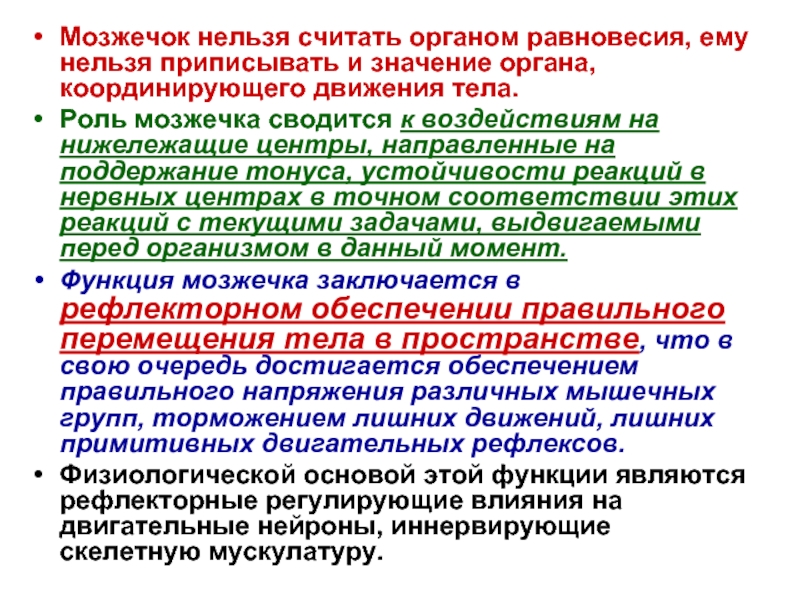 • Мозжечок нельзя считать органом равновесия, ему нельзя приписывать и значение органа, координирующего движения тела.

• Роль мозжечка сводится к воздействиям на нижележащие центры, направленные на поддержание тонуса, устойчивости реакций в нервных центрах в точном соответствии этих реакций с текущими задачами, выдвигаемыми перед организмом в данный момент.

• Функция мозжечка заключается в рефлекторном обеспечении правильного перемещения тела в пространстве, что в свою очередь достигается обеспечением правильного напряжения различных мышечных групп, торможением лишних движений, лишних примитивных двигательных рефлексов.

• Физиологической основой этой функции являются рефлекторные регулирующие влияния на двигательные нейроны, иннервирующие скелетную мускулатуру.